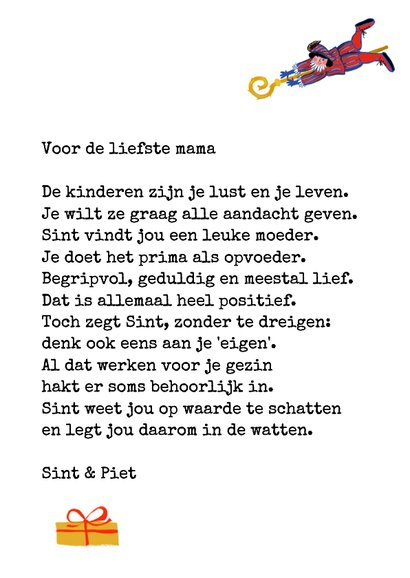 Voor de liefste mama

De kinderen zijn je lust en je leven.
Je wilt ze graag alle aandacht geven.
Sint vindt jou een leuke moeder.
Je doet het prima als opvoeder.
Begripvol, geduldig en meestal lief.
Dat is allemaal heel positief.
Toch zegt Sint, zonder te dreigen:
denk ook eens aan je 'eigen'.
Al dat werken voor je gezin
hakt er soms behoorlijk in.
Sint weet jou op waarde te schatten
en legt jou daarom in de watten.

Sint & Piet